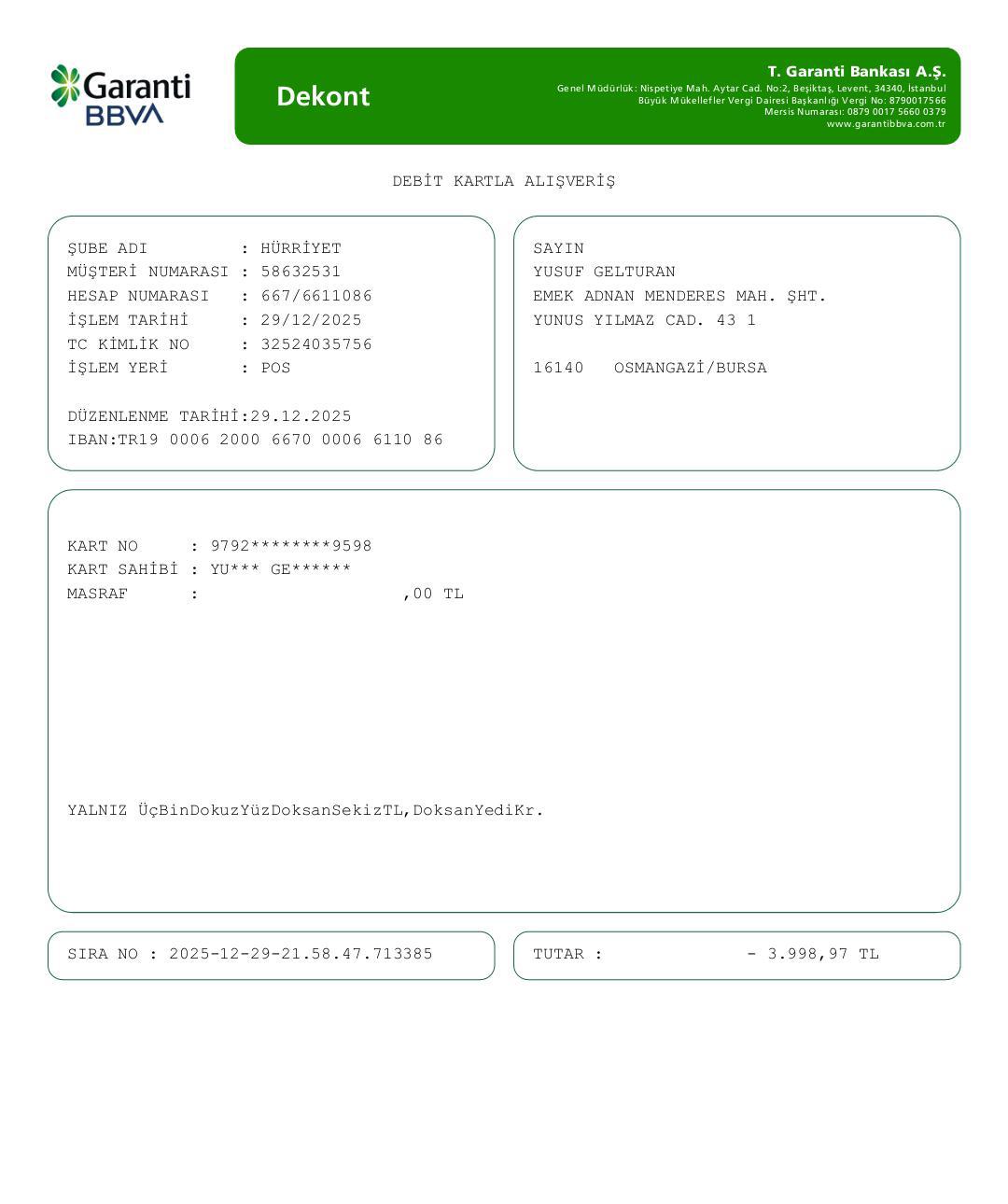 Garanti BBVA

Dekont

T. Garanti Bankası A.Ş.
Genel Müdürlük: Nispetiye Mah. Aytar Cad. No:2, Beşiktaş, Levent, 34340, İstanbul
Büyük Mükellefler Vergi Dairesi Başkanlığı Vergi No: 8790017566
Mersis Numarası: 0879 0017 5660 0379
www.garantibbva.com.tr

DEBİT KARTLA ALIŞVERİŞ

ŞUBE ADI : HÜRRİYET
MÜŞTERİ NUMARASI : 58632531
HESAP NUMARASI : 667/6611086
İŞLEM TARİHİ : 29/12/2025
TC KİMLİK NO : 32524035756
İŞLEM YERİ : POS

DÜZENLENME TARİHİ:29.12.2025
IBAN:TR19 0006 2000 6670 0006 6110 86

SAYIN
YUSUF GELTURAN
EMEK ADNAN MENDERES MAH. ŞHT.
YUNUS YILMAZ CAD. 43 1

16140 OSMANGAZİ/BURSA

KART NO : 9792********9598
KART SAHİBİ : YU*** GE******
MASRAF : ,00 TL

YALNIZ ÜçBinDokuzYüzDoksanSekizTL,DoksanYediKr.

SIRA NO : 2025-12-29-21.58.47.713385

TUTAR : - 3.998,97 TL